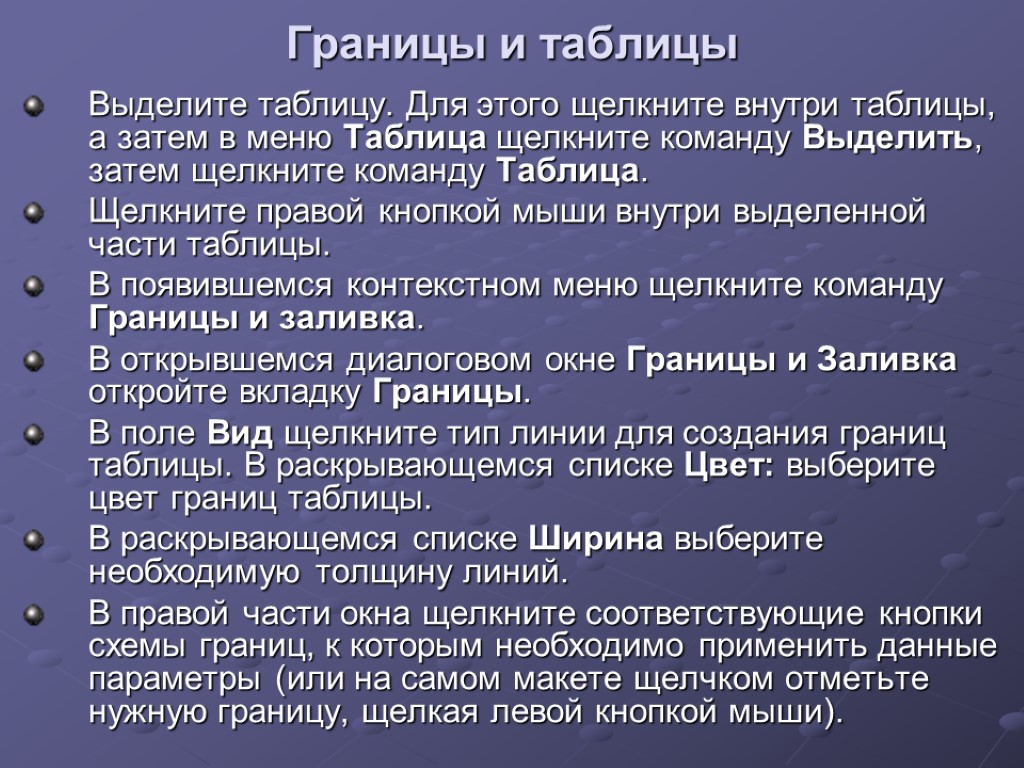 Границы и таблицы

Выделите таблицу. Для этого щелкните внутри таблицы, а затем в меню Таблица щелкните команду Выделить, затем щелкните команду Таблица.

Щелкните правой кнопкой мыши внутри выделенной части таблицы.

В появившемся контекстном меню щелкните команду Границы и заливка.

В открывшемся диалоговом окне Границы и Заливка откройте вкладку Границы.

В поле Вид щелкните тип линии для создания границ таблицы. В раскрывающемся списке Цвет: выберите цвет границ таблицы.

В раскрывающемся списке Ширина выберите необходимую толщину линий.

В правой части окна щелкните соответствующие кнопки схемы границ, к которым необходимо применить данные параметры (или на самом макете щелчком отметьте нужную границу, щелкая левой кнопкой мыши).